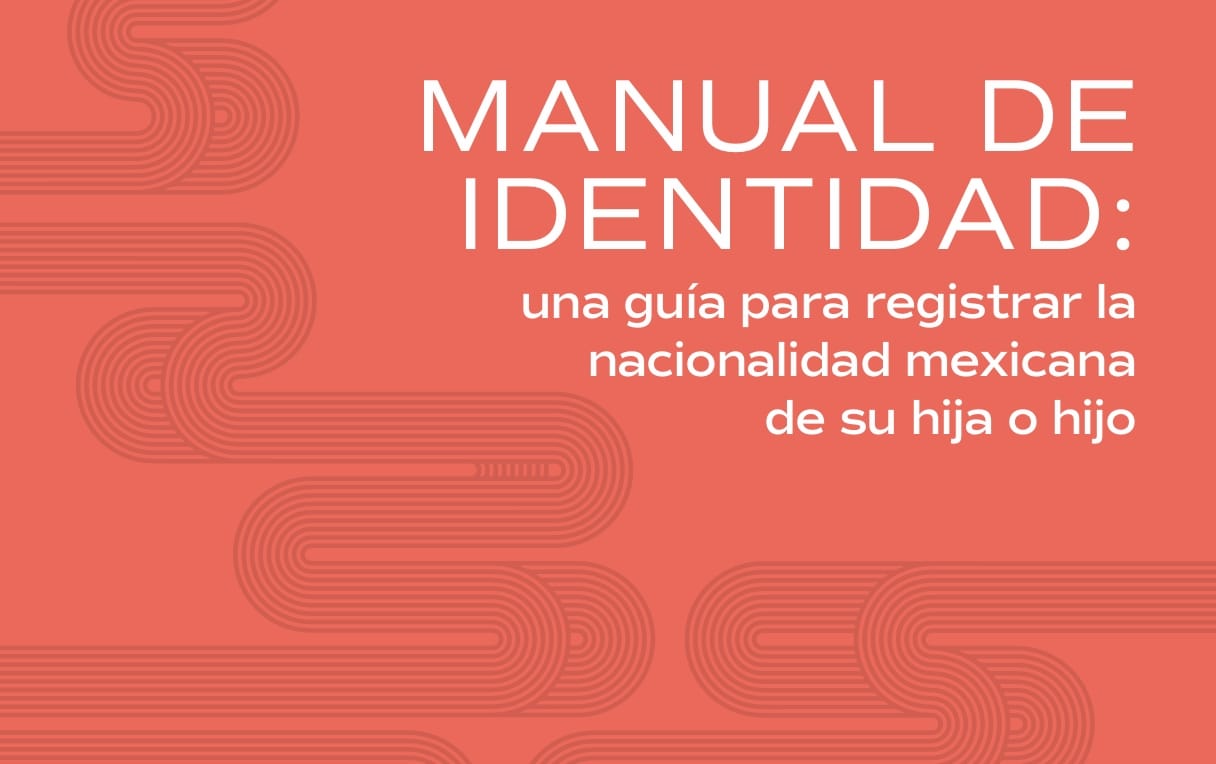 MANUAL DE IDENTIDAD:

una guía para registrar la nacionalidad mexicana de su hija o hijo